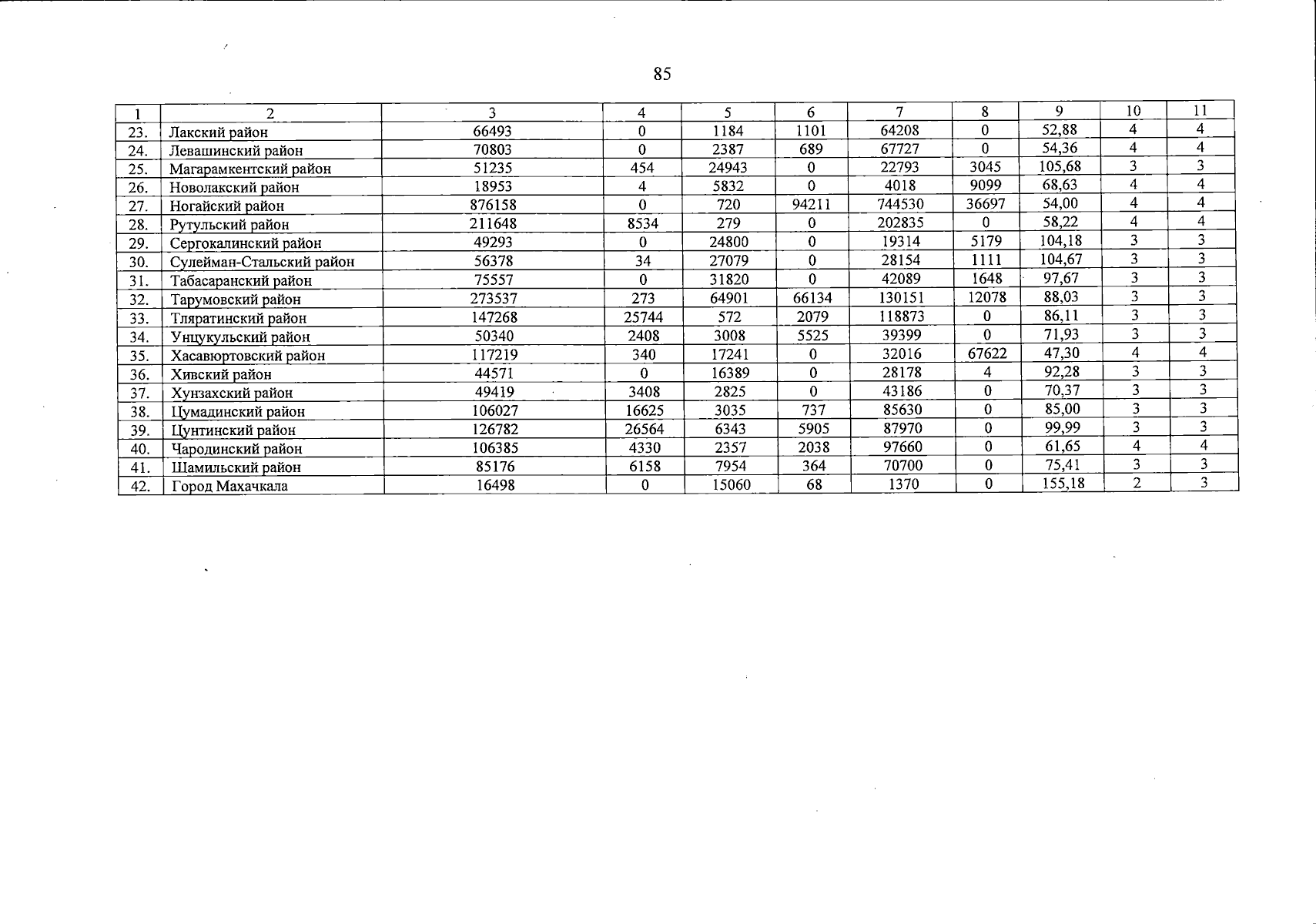 85

| 1 | 2 | 3 | 4 | 5 | 6 | 7 | 8 | 9 | 10 | 11 |
|---|---|---|---|---|---|---|---|---|---|---|
| 23. | Лакский район | 66493 | 0 | 1184 | 1101 | 64208 | 0 | 52,88 | 4 | 4 |
| 24. | Левашинский район | 70803 | 0 | 2387 | 689 | 67727 | 0 | 54,36 | 4 | 4 |
| 25. | Магарамкентский район | 51235 | 454 | 24943 | 0 | 22793 | 3045 | 105,68 | 3 | 3 |
| 26. | Новолакский район | 18953 | 4 | 5832 | 0 | 4018 | 9099 | 68,63 | 4 | 4 |
| 27. | Ногайский район | 876158 | 0 | 720 | 94211 | 744530 | 36697 | 54,00 | 4 | 4 |
| 28. | Рутульский район | 211648 | 8534 | 279 | 0 | 202835 | 0 | 58,22 | 4 | 4 |
| 29. | Сергокалинский район | 49293 | 0 | 24800 | 0 | 19314 | 5179 | 104,18 | 3 | 3 |
| 30. | Сулейман-Стальский район | 56378 | 34 | 27079 | 0 | 28154 | 1111 | 104,67 | 3 | 3 |
| 31. | Табасаранский район | 75557 | 0 | 31820 | 0 | 42089 | 1648 | 97,67 | 3 | 3 |
| 32. | Тарумовский район | 273537 | 273 | 64901 | 66134 | 130151 | 12078 | 88,03 | 3 | 3 |
| 33. | Тляратинский район | 147268 | 25744 | 572 | 2079 | 118873 | 0 | 86,11 | 3 | 3 |
| 34. | Унцукульский район | 50340 | 2408 | 3008 | 5525 | 39399 | 0 | 71,93 | 3 | 3 |
| 35. | Хасавюртовский район | 117219 | 340 | 17241 | 0 | 32016 | 67622 | 47,30 | 4 | 4 |
| 36. | Хивский район | 44571 | 0 | 16389 | 0 | 28178 | 4 | 92,28 | 3 | 3 |
| 37. | Хунзахский район | 49419 | 3408 | 2825 | 0 | 43186 | 0 | 70,37 | 3 | 3 |
| 38. | Цумадинский район | 106027 | 16625 | 3035 | 737 | 85630 | 0 | 85,00 | 3 | 3 |
| 39. | Цунтинский район | 126782 | 26564 | 6343 | 5905 | 87970 | 0 | 99,99 | 3 | 3 |
| 40. | Чародинский район | 106385 | 4330 | 2357 | 2038 | 97660 | 0 | 61,65 | 4 | 4 |
| 41. | Шамильский район | 85176 | 6158 | 7954 | 364 | 70700 | 0 | 75,41 | 3 | 3 |
| 42. | Город Махачкала | 16498 | 0 | 15060 | 68 | 1370 | 0 | 155,18 | 2 | 3 |